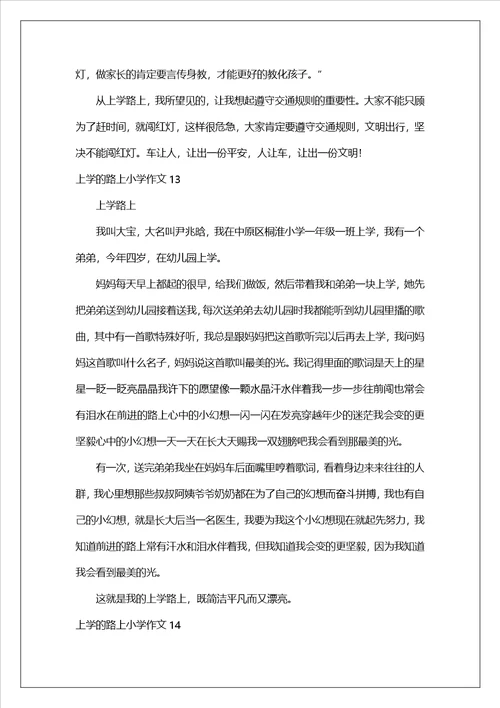 灯，做家长的肯定要言传身教，才能更好的教化孩子。”

从上学路上，我所望见的，让我想起遵守交通规则的重要性。大家不能只顾为了赶时间，就闯红灯，这样很危急，大家肯定要遵守交通规则，文明出行，坚决不能闯红灯。车让人，让出一份平安，人让车，让出一份文明！

上学的路上小学作文 13

上学路上

我叫大宝，大名叫尹兆晗，我在中原区桐淮小学一年级一班上学，我有一个弟弟，今年四岁，在幼儿园上学。

妈妈每天早上都起的很早，给我们做饭，然后带着我和弟弟一块上学，她先把弟弟送到幼儿园接着送我，每次送弟弟去幼儿园时我都能听到幼儿园里播的歌曲，其中有一首歌特殊好听，我总是跟妈妈把这首歌听完以后再去上学，我问妈妈这首歌叫什么名子，妈妈说这首歌叫最美的光。我记得里面的歌词是天上的星星一眨一眨亮晶晶我许下的愿望像一颗水晶汗水伴着我一步一步往前闯也常会有泪水在前进的路上心中的小幻想一闪一闪在发亮穿越年少的迷茫我会变的更坚毅心中的小幻想一天一天在长大天赐我一双翅膀吧我会看到那最美的光。

有一次，送完弟弟我坐在妈妈车后面嘴里哼着歌词，看着身边来来往往的人群，我心里想那些叔叔阿姨爷爷奶奶都在为了自己的幻想而奋斗拼搏，我也有自己的小幻想，就是长大后当一名医生，我要为我这个小幻想现在就起先努力，我知道前进的路上常有汗水和泪水伴着我，但我知道我会变的更坚毅，因为我知道我会看到最美的光。

这就是我的上学路上，既简洁平凡而又漂亮。

上学的路上小学作文 14